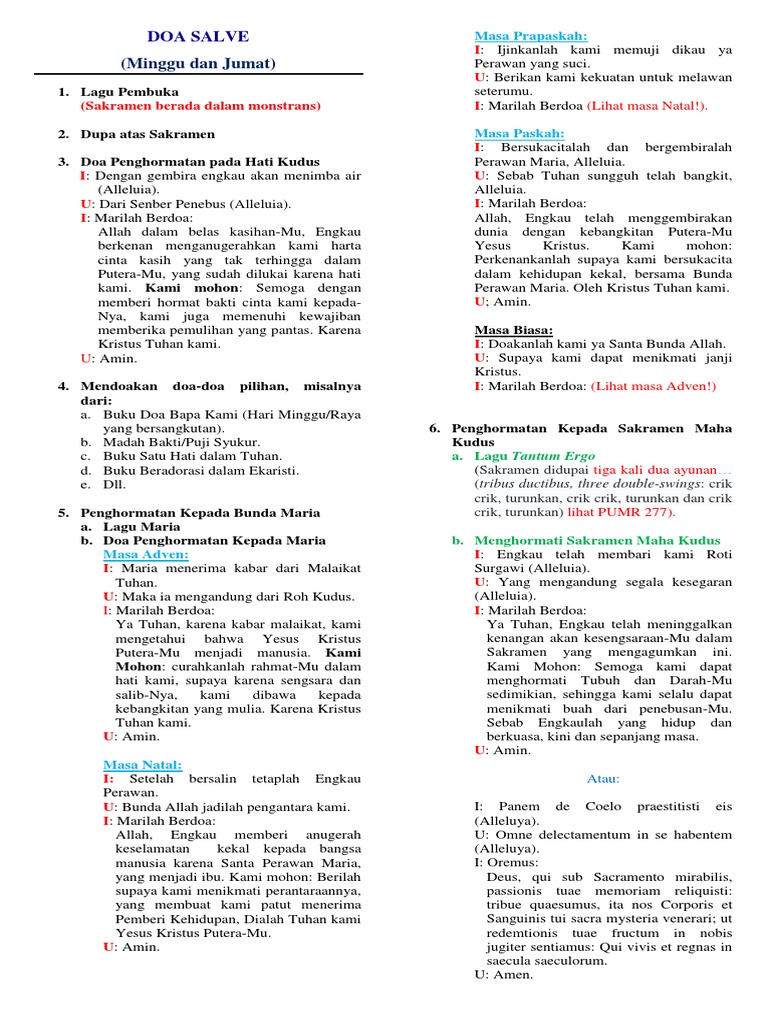 DOA SALVE
(Minggu dan Jumat)

1. Lagu Pembuka
(Sakramen berada dalam monstrans)

2. Dupa atas Sakramen

3. Doa Penghormatan pada Hati Kudus
I: Dengan gembira engkau akan menimba air (Alleluia).
U: Dari Senber Penebus (Alleluia).
I: Marilah Berdoa:
Allah dalam belas kasihan-Mu, Engkau berkenan menganugerahkan kami harta cinta kasih yang tak terhingga dalam Putera-Mu, yang sudah dilukai karena hati kami. Kami mohon: Semoga dengan memberi hormat bakti cinta kami kepada-Nya, kami juga memenuhi kewajiban memberika pemulihan yang pantas. Karena Kristus Tuhan kami.
U: Amin.

4. Mendoakan doa-doa pilihan, misalnya dari:
a. Buku Doa Bapa Kami (Hari Minggu/Raya yang bersangkutan).
b. Madah Bakti/Puji Syukur.
c. Buku Satu Hati dalam Tuhan.
d. Buku Beradorasi dalam Ekaristi.
e. Dll.

5. Penghormatan Kepada Bunda Maria
a. Lagu Maria
b. Doa Penghormatan Kepada Maria
Masa Adven:
I: Maria menerima kabar dari Malaikat Tuhan.
U: Maka ia mengandung dari Roh Kudus.
I: Marilah Berdoa:
Ya Tuhan, karena kabar malaikat, kami mengetahui bahwa Yesus Kristus Putera-Mu menjadi manusia. Kami Mohon: curahkanlah rahmat-Mu dalam hati kami, supaya karena sengsara dan salib-Nya, kami dibawa kepada kebangkitan yang mulia. Karena Kristus Tuhan kami.
U: Amin.

Masa Natal:
I: Setelah bersalin tetaplah Engkau Perawan.
U: Bunda Allah jadilah pengantara kami.
I: Marilah Berdoa:
Allah, Engkau memberi anugerah keselamatan kekal kepada bangsa manusia karena Santa Perawan Maria, yang menjadi ibu. Kami mohon: Berilah supaya kami menikmati perantaraannya, yang membuat kami patut menerima Pemberi Kehidupan, Dialah Tuhan kami Yesus Kristus Putera-Mu.
U: Amin.

Masa Prapaskah:
I: Ijinkanlah kami memuji dikau ya Perawan yang suci.
U: Berikan kami kekuatan untuk melawan seterumu.
I: Marilah Berdoa (Lihat masa Natal!).

Masa Paskah:
I: Bersukacitalah dan bergembiralah Perawan Maria, Alleluia.
U: Sebab Tuhan sungguh telah bangkit, Alleluia.
I: Marilah Berdoa:
Allah, Engkau telah menggembirakan dunia dengan kebangkitan Putera-Mu Yesus Kristus. Kami mohon: Perkenankanlah supaya kami bersukacita dalam kehidupan kekal, bersama Bunda Perawan Maria. Oleh Kristus Tuhan kami.
U; Amin.

Masa Biasa:
I: Doakanlah kami ya Santa Bunda Allah.
U: Supaya kami dapat menikmati janji Kristus.
I: Marilah Berdoa: (Lihat masa Adven!)

6. Penghormatan Kepada Sakramen Maha Kudus
a. Lagu Tantum Ergo
(Sakramen didupai tiga kali dua ayunan… (tribus ductibus, three double-swings: crik crik, turunkan, crik crik, turunkan dan crik crik, turunkan) lihat PUMR 277).

b. Menghormati Sakramen Maha Kudus
I: Engkau telah membari kami Roti Surgawi (Alleluia).
U: Yang mengandung segala kesegaran (Alleluia).
I: Marilah Berdoa:
Ya Tuhan, Engkau telah meninggalkan kenangan akan kesengsaraan-Mu dalam Sakramen yang mengagumkan ini. Kami Mohon: Semoga kami dapat menghormati Tubuh dan Darah-Mu sedimikian, sehingga kami selalu dapat menikmati buah dari penebusan-Mu. Sebab Engkaulah yang hidup dan berkuasa, kini dan sepanjang masa.
U: Amin.

Atau:

I: Panem de Coelo praestitisti eis (Alleluya).
U: Omne delectamentum in se habentem (Alleluya).
I: Oremus:
Deus, qui sub Sacramento mirabilis, passionis tuae memoriam reliquisti: tribue quaesumus, ita nos Corporis et Sanguinis tui sacra mysteria venerari; ut redemtionis tuae fructum in nobis jugiter sentiamus: Qui vivis et regnas in saecula saeculorum.
U: Amen.